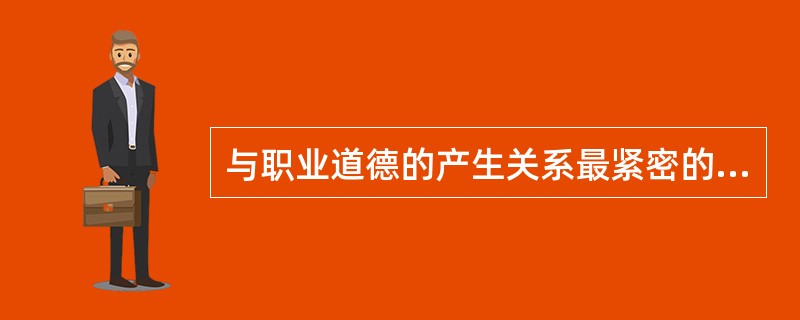 与职业道德的产生关系最紧密的...